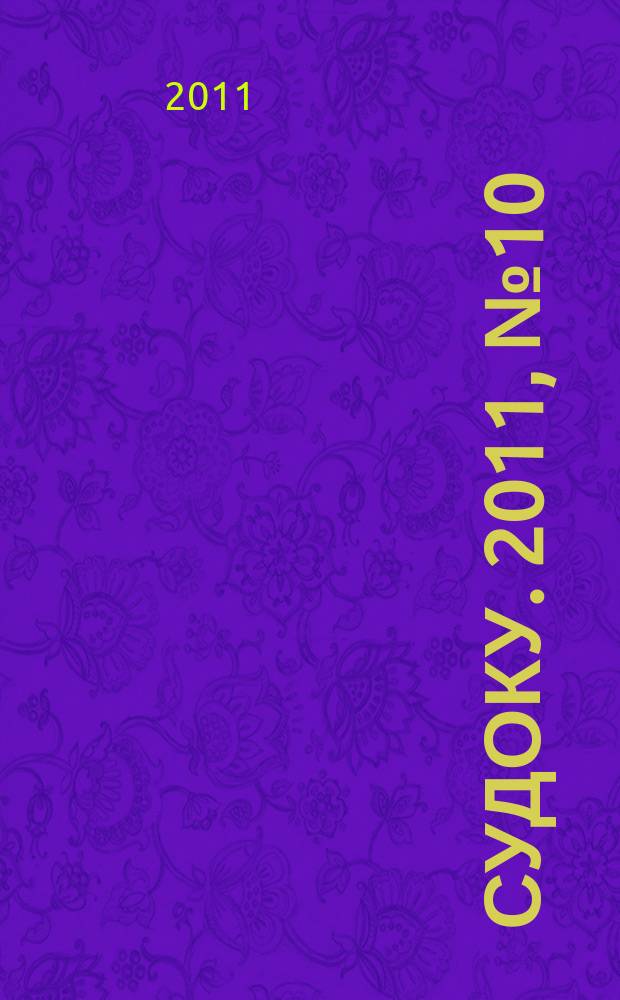 2011

СУДОКУ. 2011, №10